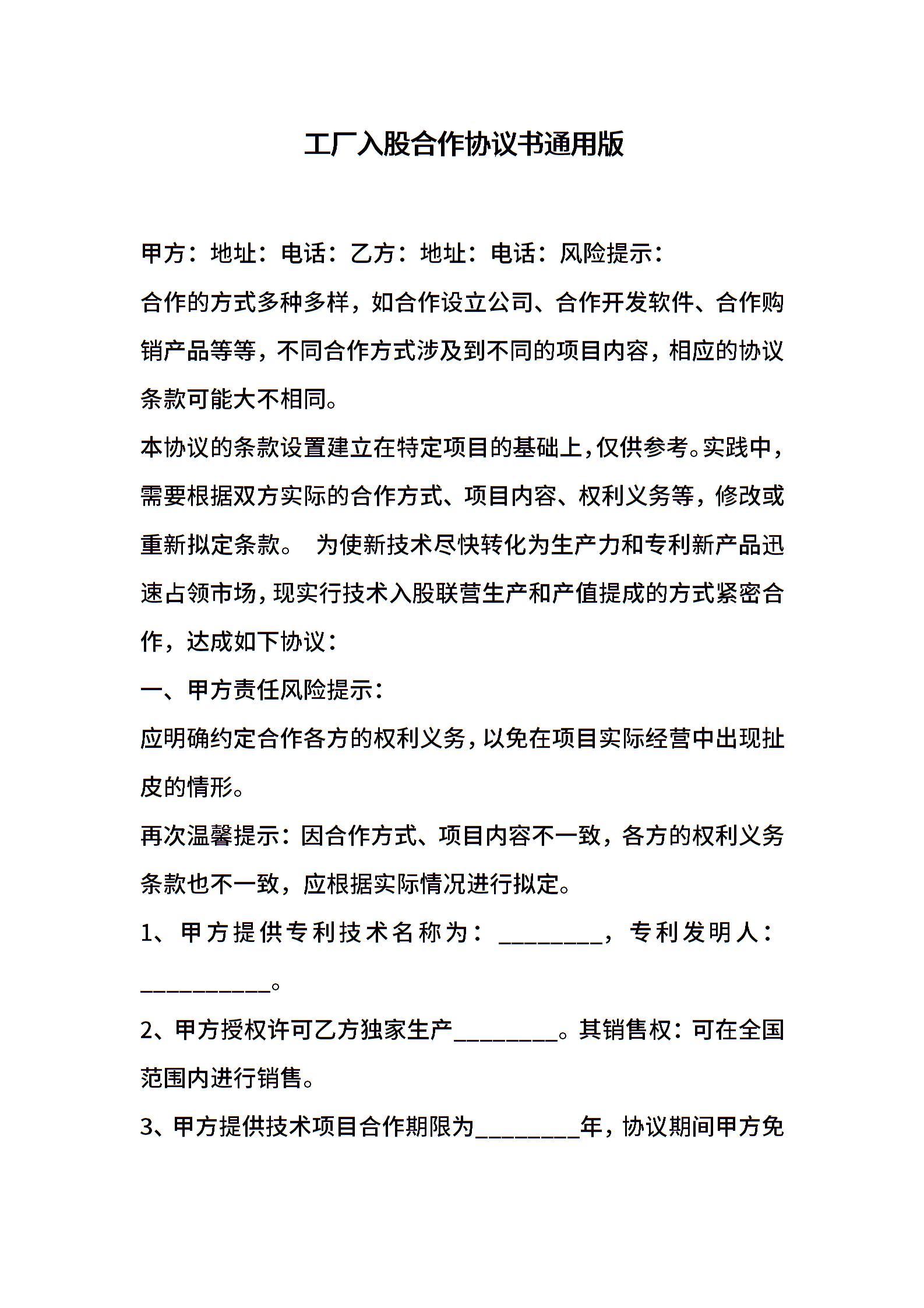 工厂入股合作协议书通用版

甲方：地址：电话：乙方：地址：电话：风险提示：

合作的方式多种多样，如合作设立公司、合作开发软件、合作购销产品等等，不同合作方式涉及到不同的项目内容，相应的协议条款可能大不相同。

本协议的条款设置建立在特定项目的基础上，仅供参考。实践中，需要根据双方实际的合作方式、项目内容、权利义务等，修改或重新拟定条款。 为使新技术尽快转化为生产力和专利新产品迅速占领市场，现实行技术入股联营生产和产值提成的方式紧密合作，达成如下协议：

一、甲方责任风险提示：

应明确约定合作各方的权利义务，以免在项目实际经营中出现扯皮的情形。

再次温馨提示：因合作方式、项目内容不一致，各方的权利义务条款也不一致，应根据实际情况进行拟定。

1、甲方提供专利技术名称为：________，专利发明人：__________。

2、甲方授权许可乙方独家生产________。其销售权：可在全国范围内进行销售。

3、甲方提供技术项目合作期限为________年，协议期间甲方免